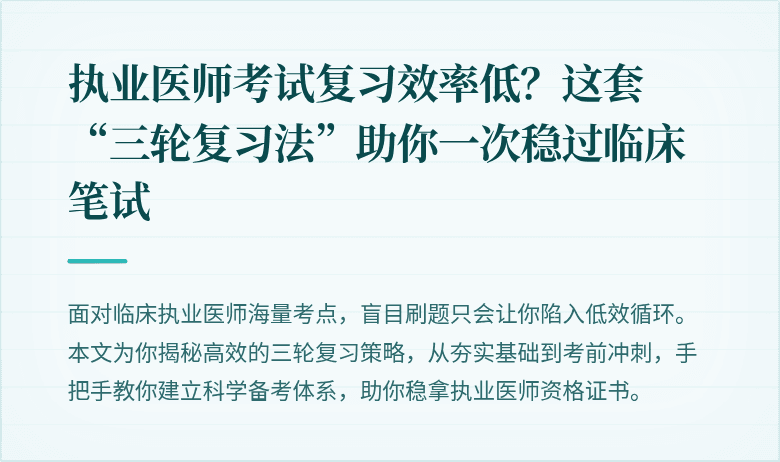 执业医师考试复习效率低？这套“三轮复习法”助你一次稳过临床笔试

面对临床执业医师海量考点，盲目刷题只会让你陷入低效循环。本文为你揭秘高效的三轮复习策略，从夯实基础到考前冲刺，手把手教你建立科学备考体系，助你稳拿执业医师资格证书。